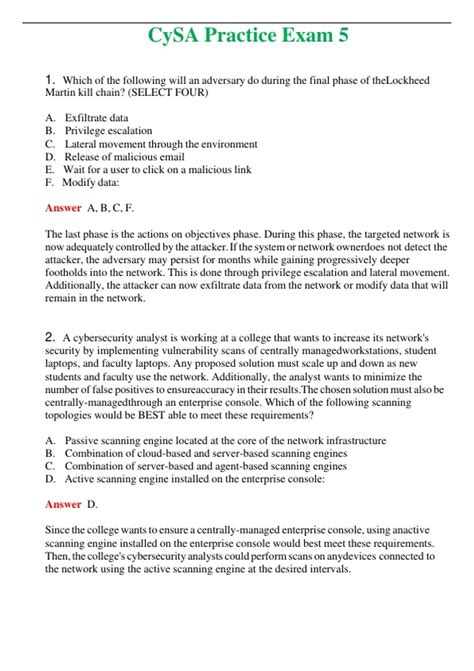 CySA Practice Exam 5

1. Which of the following will an adversary do during the final phase of theLockheed Martin kill chain? (SELECT FOUR)

A. Exfiltrate data
B. Privilege escalation
C. Lateral movement through the environment
D. Release of malicious email
E. Wait for a user to click on a malicious link
F. Modify data:

Answer A, B, C, F.

The last phase is the actions on objectives phase. During this phase, the targeted network is now adequately controlled by the attacker. If the system or network ownerdoes not detect the attacker, the adversary may persist for months while gaining progressively deeper footholds into the network. This is done through privilege escalation and lateral movement. Additionally, the attacker can now exfiltrate data from the network or modify data that will remain in the network.

2. A cybersecurity analyst is working at a college that wants to increase its network's security by implementing vulnerability scans of centrally managedworkstations, student laptops, and faculty laptops. Any proposed solution must scale up and down as new students and faculty use the network. Additionally, the analyst wants to minimize the number of false positives to ensureaccuracy in their results.The chosen solution must also be centrally-managedthrough an enterprise console. Which of the following scanning topologies would be BEST able to meet these requirements?

A. Passive scanning engine located at the core of the network infrastructure
B. Combination of cloud-based and server-based scanning engines
C. Combination of server-based and agent-based scanning engines
D. Active scanning engine installed on the enterprise console:

Answer D.

Since the college wants to ensure a centrally-managed enterprise console, using anactive scanning engine installed on the enterprise console would best meet these requirements. Then, the college's cybersecurity analysts could perform scans on anydevices connected to the network using the active scanning engine at the desired intervals.